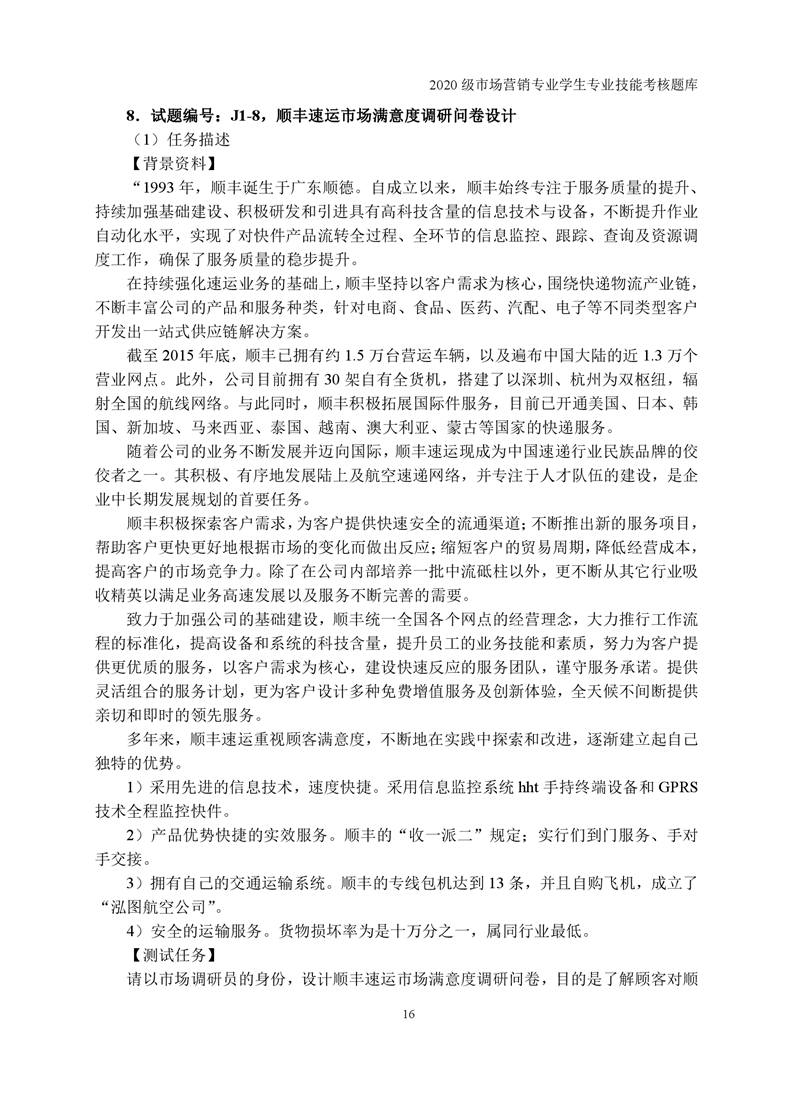 2020 级市场营销专业学生专业技能考核题库

8．试题编号：J1-8，顺丰速运市场满意度调研问卷设计

（1）任务描述

【背景资料】

“1993 年，顺丰诞生于广东顺德。自成立以来，顺丰始终专注于服务质量的提升、持续加强基础建设、积极研发和引进具有高科技含量的信息技术与设备，不断提升作业自动化水平，实现了对快件产品流转全过程、全环节的信息监控、跟踪、查询及资源调度工作，确保了服务质量的稳步提升。

在持续强化速运业务的基础上，顺丰坚持以客户需求为核心，围绕快递物流产业链，不断丰富公司的产品和服务种类，针对电商、食品、医药、汽配、电子等不同类型客户开发出一站式供应链解决方案。

截至 2015 年底，顺丰已拥有约 1.5 万台营运车辆，以及遍布中国大陆的近 1.3 万个营业网点。此外，公司目前拥有 30 架自有全货机，搭建了以深圳、杭州为双枢纽，辐射全国的航线网络。与此同时，顺丰积极拓展国际件服务，目前已开通美国、日本、韩国、新加坡、马来西亚、泰国、越南、澳大利亚、蒙古等国家的快递服务。

随着公司的业务不断发展并迈向国际，顺丰速运现成为中国速递行业民族品牌的佼佼者之一。其积极、有序地发展陆上及航空速递网络，并专注于人才队伍的建设，是企业中长期发展规划的首要任务。

顺丰积极探索客户需求，为客户提供快速安全的流通渠道；不断推出新的服务项目，帮助客户更快更好地根据市场的变化而做出反应；缩短客户的贸易周期，降低经营成本，提高客户的市场竞争力。除了在公司内部培养一批中流砥柱以外，更不断从其它行业吸收精英以满足业务高速发展以及服务不断完善的需要。

致力于加强公司的基础建设，顺丰统一全国各个网点的经营理念，大力推行工作流程的标准化，提高设备和系统的科技含量，提升员工的业务技能和素质，努力为客户提供更优质的服务，以客户需求为核心，建设快速反应的服务团队，谨守服务承诺。提供灵活组合的服务计划，更为客户设计多种免费增值服务及创新体验，全天候不间断提供亲切和即时的领先服务。

多年来，顺丰速运重视顾客满意度，不断地在实践中探索和改进，逐渐建立起自己独特的优势。

1）采用先进的信息技术，速度快捷。采用信息监控系统 hht 手持终端设备和 GPRS 技术全程监控快件。

2）产品优势快捷的实效服务。顺丰的“收一派二”规定；实行们到门服务、手对手交接。

3）拥有自己的交通运输系统。顺丰的专线包机达到 13 条，并且自购飞机，成立了“泓图航空公司”。

4）安全的运输服务。货物损坏率为是十万分之一，属同行业最低。

【测试任务】

请以市场调研员的身份，设计顺丰速运市场满意度调研问卷，目的是了解顾客对顺

16